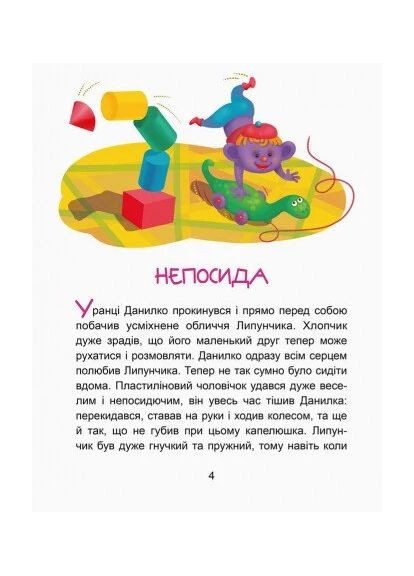 НЕПОСИДА

Уранці Данилко прокинувся і прямо перед собою побачив усміхнене обличчя Липунчика. Хлопчик дуже зрадів, що його маленький друг тепер може рухатися і розмовляти. Данилко одразу всім серцем полюбив Липунчика. Тепер не так сумно було сидіти вдома. Пластиліновий чоловічок удався дуже веселим і непосидючим, він увесь час тішив Данилка: перекидався, ставав на руки і ходив колесом, та ще й так, що не губив при цьому капелюшка. Липунчик був дуже гнучкий та пружний, тому навіть коли

4